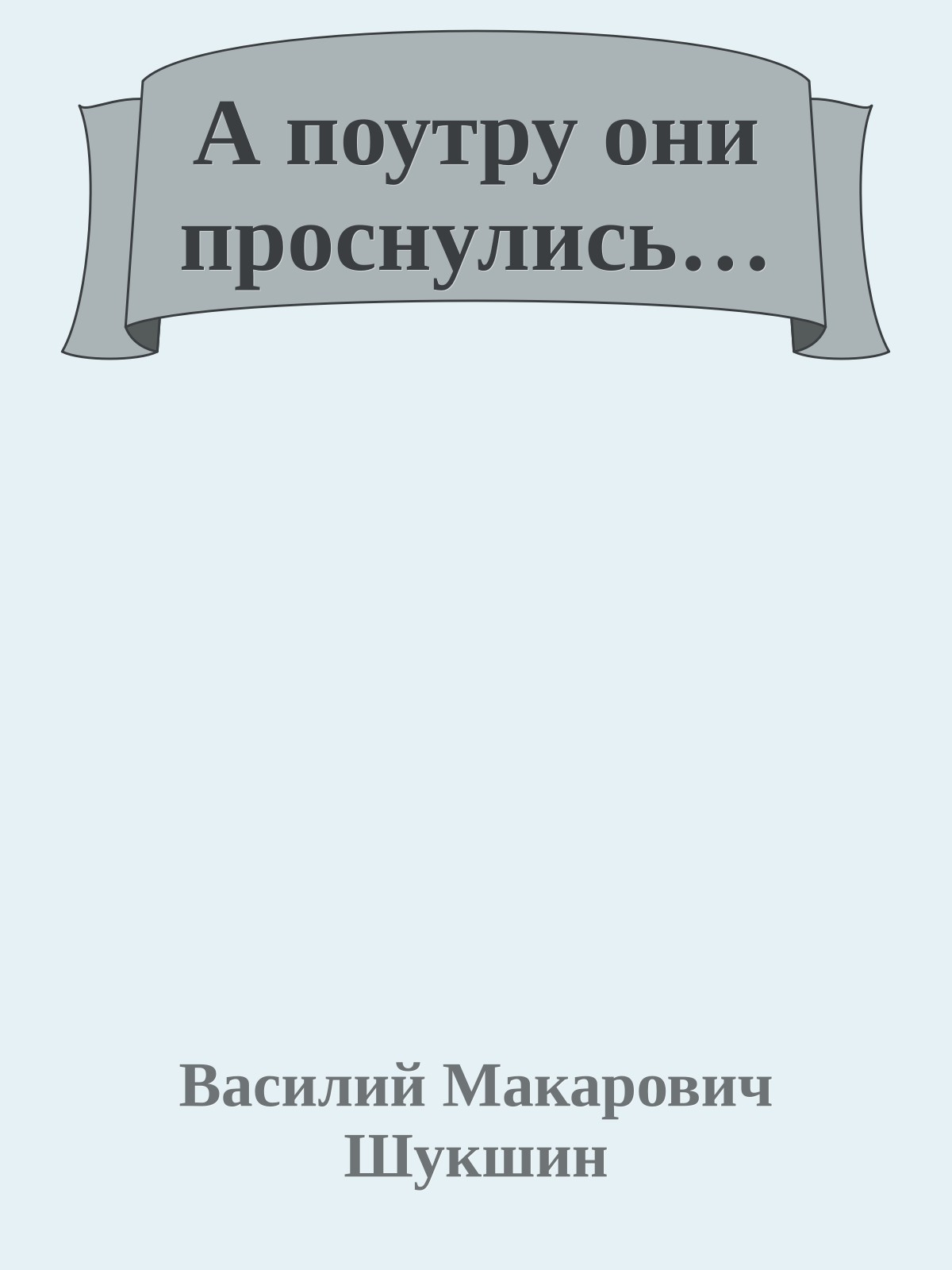 А поутру они проснулись…

Василий Макарович Шукшин